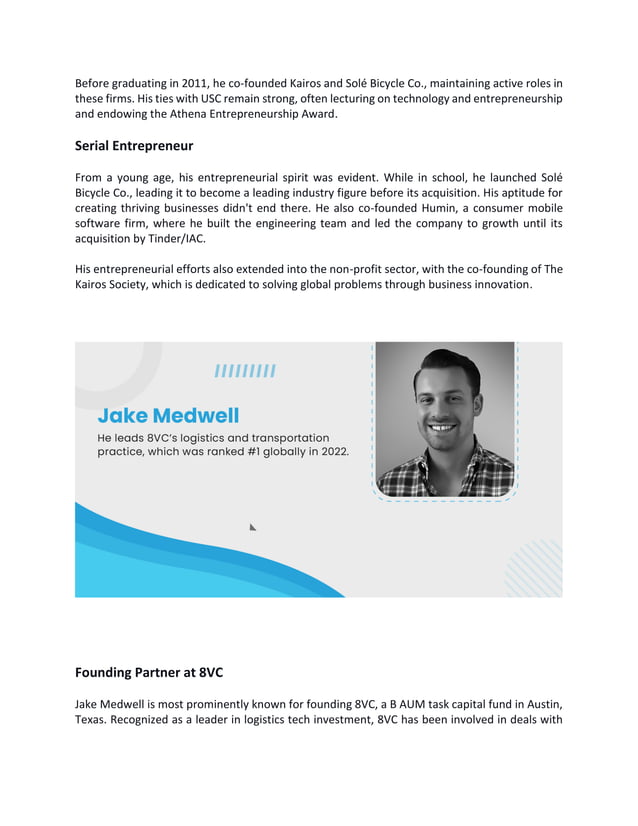 Before graduating in 2011, he co-founded Kairos and Solé Bicycle Co., maintaining active roles in these firms. His ties with USC remain strong, often lecturing on technology and entrepreneurship and endowing the Athena Entrepreneurship Award.

Serial Entrepreneur

From a young age, his entrepreneurial spirit was evident. While in school, he launched Solé Bicycle Co., leading it to become a leading industry figure before its acquisition. His aptitude for creating thriving businesses didn't end there. He also co-founded Humin, a consumer mobile software firm, where he built the engineering team and led the company to growth until its acquisition by Tinder/IAC.

His entrepreneurial efforts also extended into the non-profit sector, with the co-founding of The Kairos Society, which is dedicated to solving global problems through business innovation.

Jake Medwell

He leads 8VC's logistics and transportation practice, which was ranked #1 globally in 2022.

Founding Partner at 8VC

Jake Medwell is most prominently known for founding 8VC, a B AUM task capital fund in Austin, Texas. Recognized as a leader in logistics tech investment, 8VC has been involved in deals with